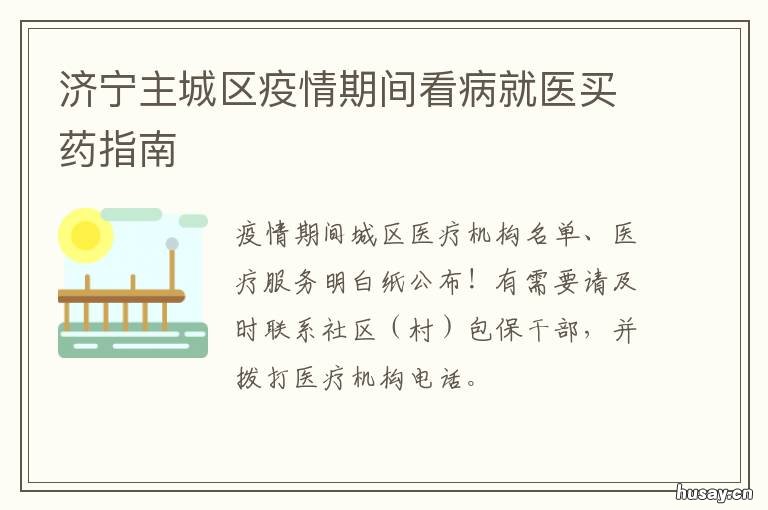 济宁主城区疫情期间看病就医买药指南

疫情期间城区医疗机构名单、医疗服务明白纸公布！有需要请及时联系社区（村）包保干部，并拨打医疗机构电话。

husay.cn